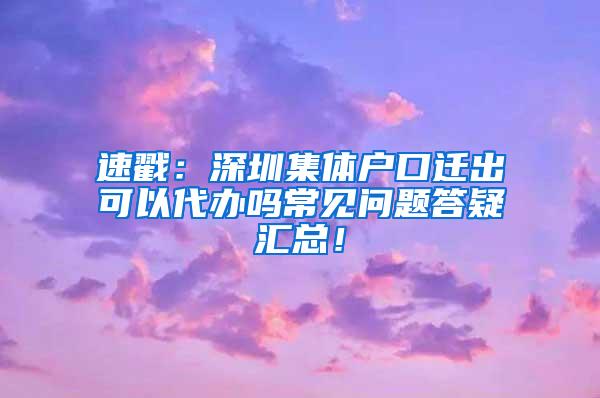 速戳：深圳集体户口迁出可以代办吗常见问题答疑汇总！